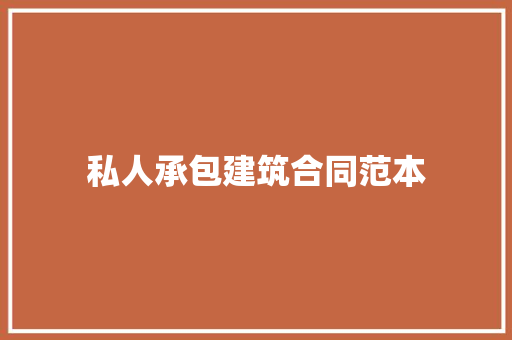 私人承包建筑合同范本